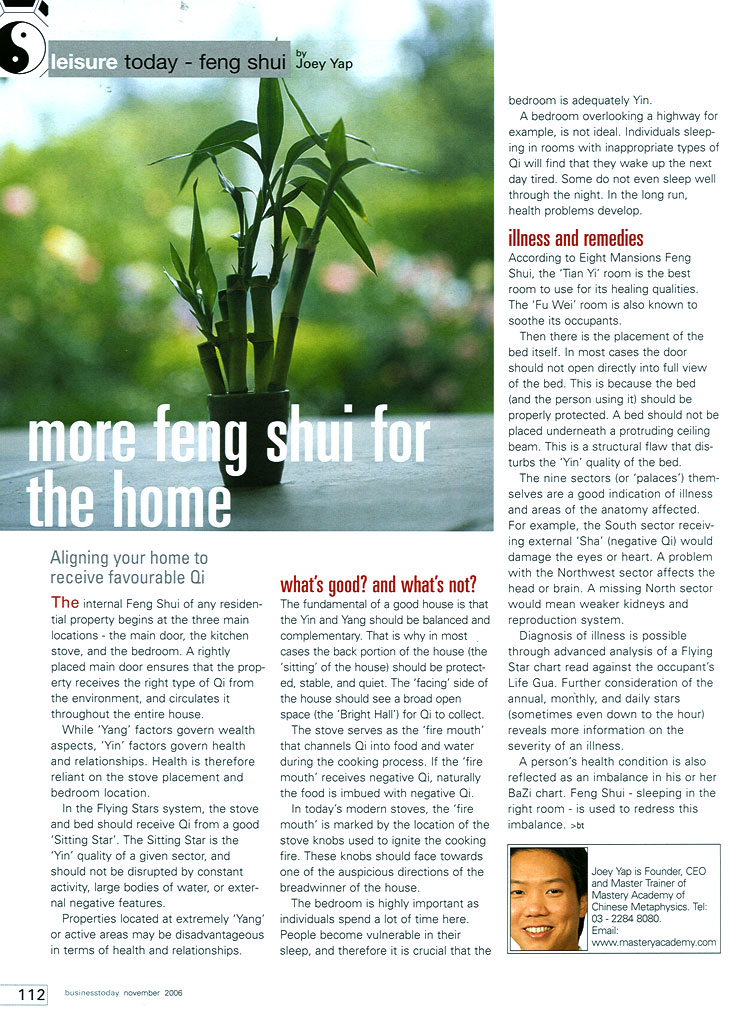 leisure today - feng shui by Joey Yap

more feng shui for the home

Aligning your home to receive favourable Qi

The internal Feng Shui of any residential property begins at the three main locations - the main door, the kitchen stove, and the bedroom. A rightly placed main door ensures that the property receives the right type of Qi from the environment, and circulates it throughout the entire house.

While 'Yang' factors govern wealth aspects, 'Yin' factors govern health and relationships. Health is therefore reliant on the stove placement and bedroom location.

In the Flying Stars system, the stove and bed should receive Qi from a good 'Sitting Star'. The Sitting Star is the 'Yin' quality of a given sector, and should not be disrupted by constant activity, large bodies of water, or external negative features.

Properties located at extremely 'Yang' or active areas may be disadvantageous in terms of health and relationships.

what's good? and what's not?

The fundamental of a good house is that the Yin and Yang should be balanced and complementary. That is why in most cases the back portion of the house (the 'sitting' of the house) should be protected, stable, and quiet. The 'facing' side of the house should see a broad open space (the 'Bright Hall') for Qi to collect.

The stove serves as the 'fire mouth' that channels Qi into food and water during the cooking process. If the 'fire mouth' receives negative Qi, naturally the food is imbued with negative Qi.

In today's modern stoves, the 'fire mouth' is marked by the location of the stove knobs used to ignite the cooking fire. These knobs should face towards one of the auspicious directions of the breadwinner of the house.

The bedroom is highly important as individuals spend a lot of time here. People become vulnerable in their sleep, and therefore it is crucial that the bedroom is adequately Yin.

A bedroom overlooking a highway for example, is not ideal. Individuals sleeping in rooms with inappropriate types of Qi will find that they wake up the next day tired. Some do not even sleep well through the night. In the long run, health problems develop.

illness and remedies

According to Eight Mansions Feng Shui, the 'Tian Yi' room is the best room to use for its healing qualities. The 'Fu Wei' room is also known to soothe its occupants.

Then there is the placement of the bed itself. In most cases the door should not open directly into full view of the bed. This is because the bed (and the person using it) should be properly protected. A bed should not be placed underneath a protruding ceiling beam. This is a structural flaw that disturbs the 'Yin' quality of the bed.

The nine sectors (or 'palaces') themselves are a good indication of illness and areas of the anatomy affected. For example, the South sector receiving external 'Sha' (negative Qi) would damage the eyes or heart. A problem with the Northwest sector affects the head or brain. A missing North sector would mean weaker kidneys and reproduction system.

Diagnosis of illness is possible through advanced analysis of a Flying Star chart read against the occupant's Life Gua. Further consideration of the annual, monthly, and daily stars (sometimes even down to the hour) reveals more information on the severity of an illness.

A person's health condition is also reflected as an imbalance in his or her BaZi chart. Feng Shui - sleeping in the right room - is used to redress this imbalance. >bt

Joey Yap is Founder, CEO and Master Trainer of Mastery Academy of Chinese Metaphysics. Tel: 03 - 2284 8080. Email: www.masteryacademy.com

112 businesstoday november 2006